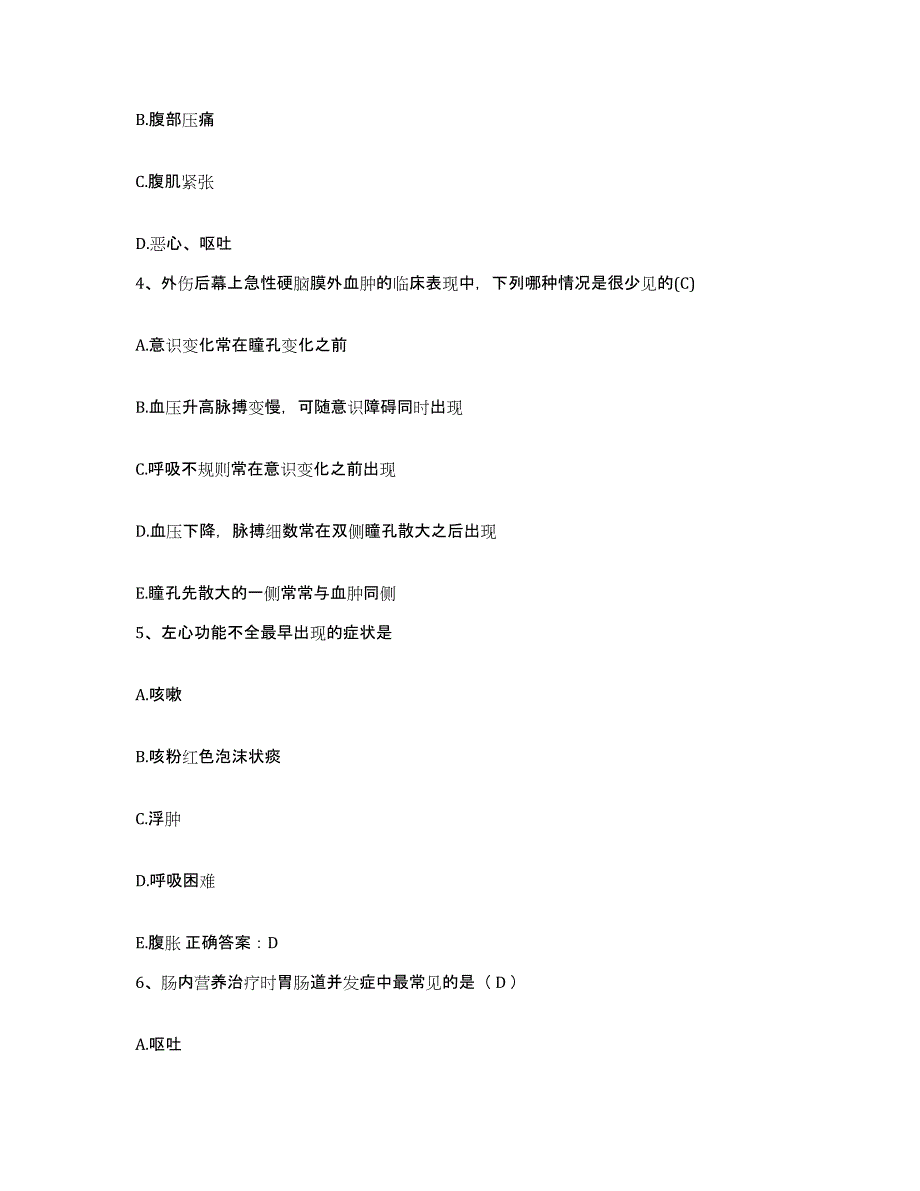 B.腹部压痛

C.腹肌紧张

D.恶心、呕吐

4、外伤后幕上急性硬脑膜外血肿的临床表现中，下列哪种情况是很少见的(C)

A.意识变化常在瞳孔变化之前

B.血压升高脉搏变慢，可随意识障碍同时出现

C.呼吸不规则常在意识变化之前出现

D.血压下降，脉搏细数常在双侧瞳孔散大之后出现

E.瞳孔先散大的一侧常常与血肿同侧

5、左心功能不全最早出现的症状是

A.咳嗽

B.咳粉红色泡沫状痰

C.浮肿

D.呼吸困难

E.腹胀 正确答案：D

6、肠内营养治疗时胃肠道并发症中最常见的是（D）

A.呕吐